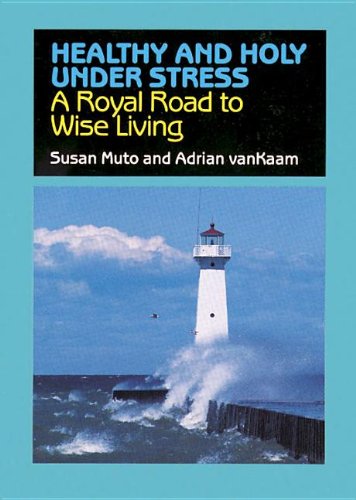 HEALTHY AND HOLY UNDER STRESS
A Royal Road to Wise Living
Susan Muto and Adrian vanKaam